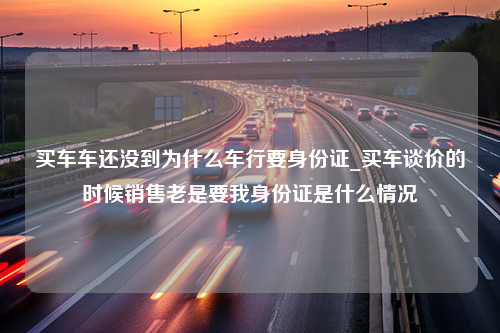 买车车还没到为什么车行要身份证_买车谈价的时候销售老是要我身份证是什么情况